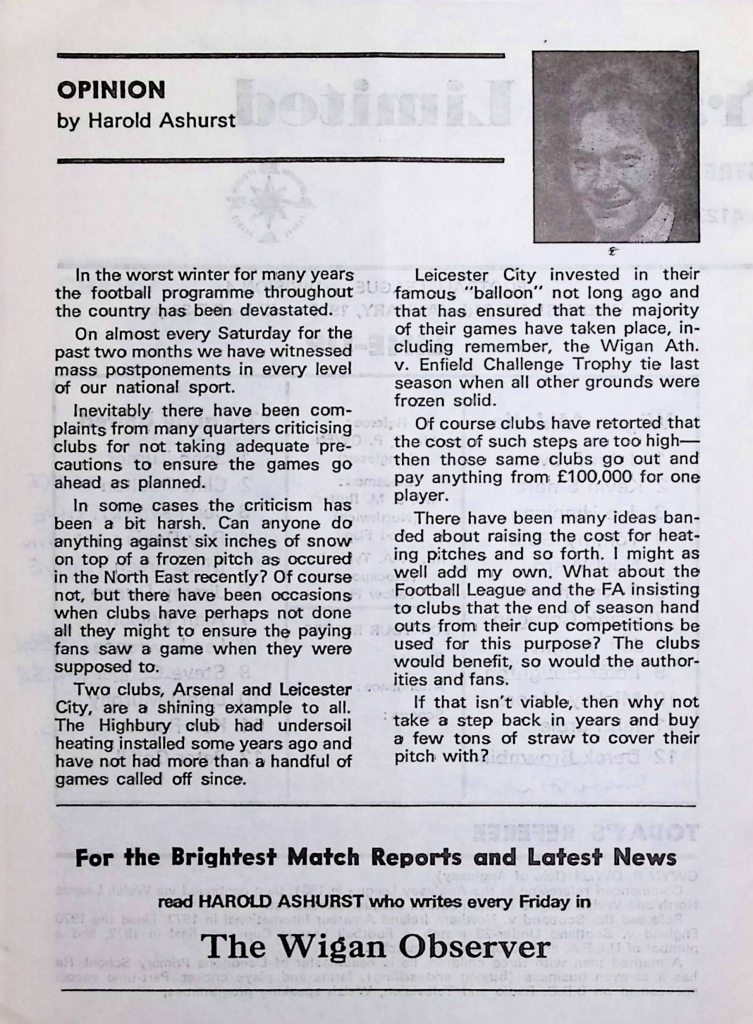 OPINION
by Harold Ashurst

In the worst winter for many years the football programme throughout the country has been devastated.

On almost every Saturday for the past two months we have witnessed mass postponements in every level of our national sport.

Inevitably there have been complaints from many quarters criticising clubs for not taking adequate precautions to ensure the games go ahead as planned.

In some cases the criticism has been a bit harsh. Can anyone do anything against six inches of snow on top of a frozen pitch as occured in the North East recently? Of course not, but there have been occasions when clubs have perhaps not done all they might to ensure the paying fans saw a game when they were supposed to.

Two clubs, Arsenal and Leicester City, are a shining example to all. The Highbury club had undersoil heating installed some years ago and have not had more than a handful of games called off since.

Leicester City invested in their famous "balloon" not long ago and that has ensured that the majority of their games have taken place, including remember, the Wigan Ath. v. Enfield Challenge Trophy tie last season when all other grounds were frozen solid.

Of course clubs have retorted that the cost of such steps are too high—then those same clubs go out and pay anything from £100,000 for one player.

There have been many ideas banded about raising the cost for heating pitches and so forth. I might as well add my own. What about the Football League and the FA insisting to clubs that the end of season hand outs from their cup competitions be used for this purpose? The clubs would benefit, so would the authorities and fans.

If that isn't viable, then why not take a step back in years and buy a few tons of straw to cover their pitch with?

For the Brightest Match Reports and Latest News

read HAROLD ASHURST who writes every Friday in

The Wigan Observer